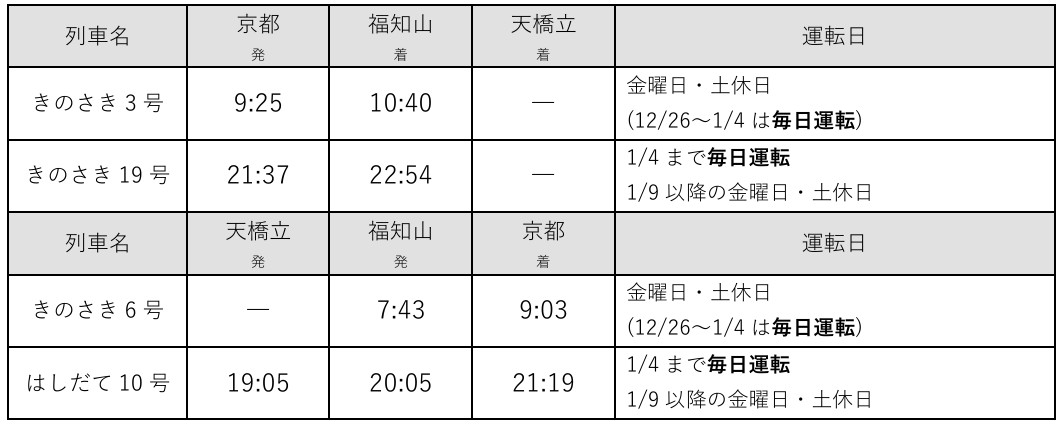 | 列車名 | 京都 発 | 福知山 着 | 天橋立 着 | 運転日 |
|---|---|---|---|---|
| きのさき 3 号 | 9:25 | 10:40 | — | 金曜日・土休日 (12/26～1/4 は毎日運転) |
| きのさき 19 号 | 21:37 | 22:54 | — | 1/4 まで毎日運転 1/9 以降の金曜日・土休日 |
| 列車名 | 天橋立 発 | 福知山 発 | 京都 着 | 運転日 |
| きのさき 6 号 | — | 7:43 | 9:03 | 金曜日・土休日 (12/26～1/4 は毎日運転) |
| はしだて 10 号 | 19:05 | 20:05 | 21:19 | 1/4 まで毎日運転 1/9 以降の金曜日・土休日 |